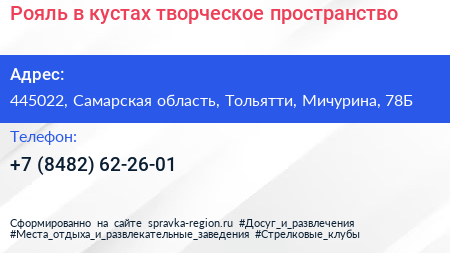 Рояль в кустах творческое пространство

Адрес:

445022, Самарская область, Тольятти, Мичурина, 78Б

Телефон:

+7 (8482) 62-26-01

Сформированно на сайте spravka-region.ru #Досуг_и_развлечения #Места_отдыха_и_развлекательные_заведения #Стрелковые_клубы